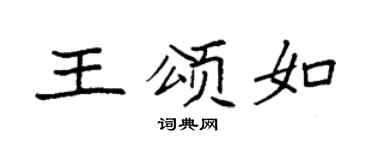 王颂如

词典网